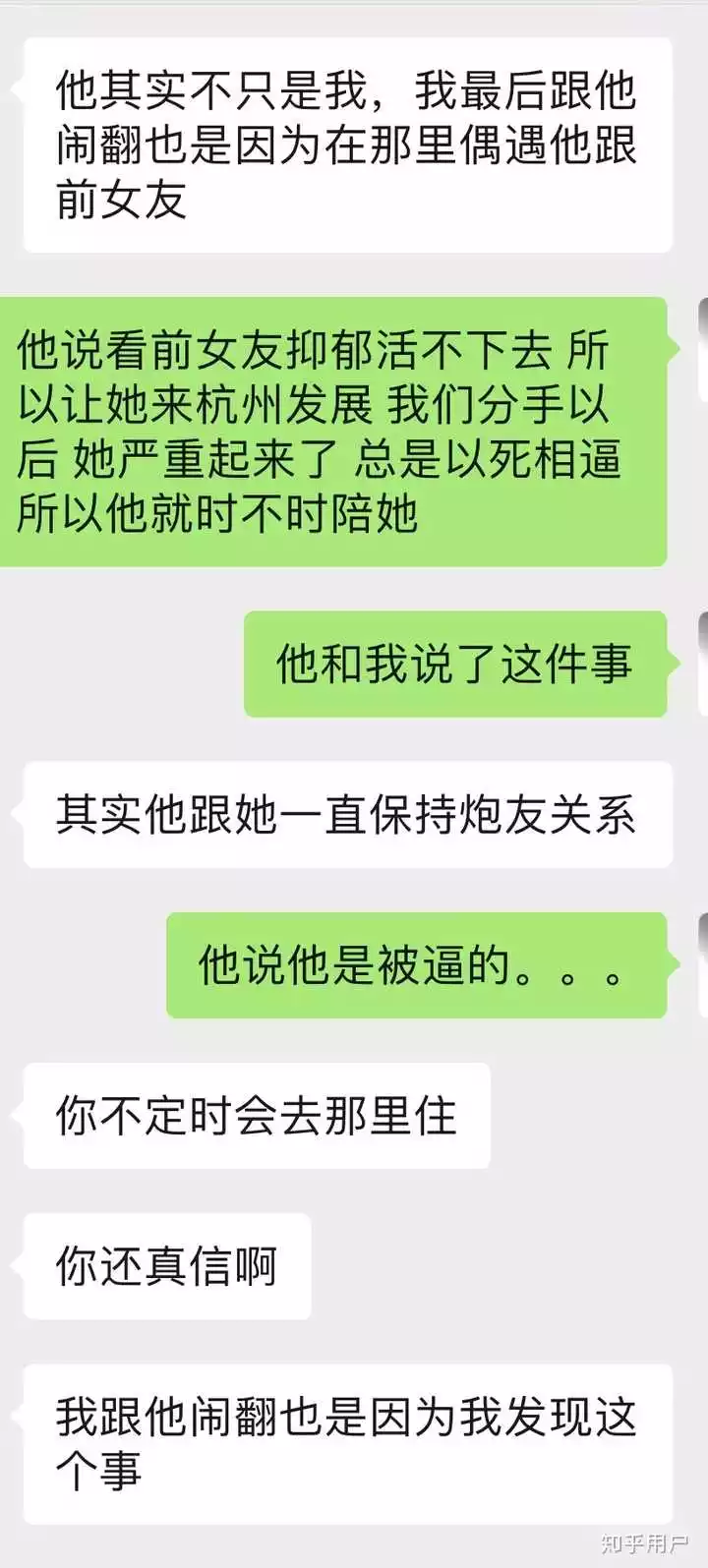 他其实不只是我，我最后跟他闹翻也是因为在那里偶遇他跟前女友

他说看前女友抑郁活不下去 所以让她来杭州发展 我们分手以后 她严重起来了 总是以死相逼 所以他就时不时陪她

他和我说了这件事

其实他跟她一直保持炮友关系

他说他是被逼的。。。

你不定时会去那里住

你还真信啊

我跟他闹翻也是因为我发现这个事

知乎用户